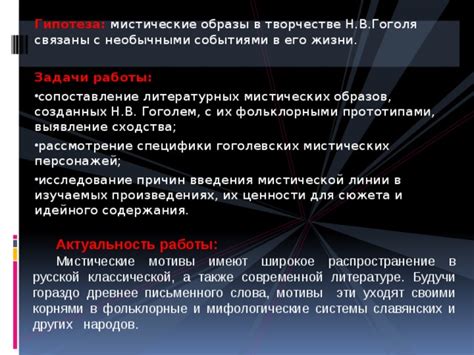 Гипотеза: мистические образы в творчестве Н.В.Гоголя связаны с необычными событиями в его жизни.

Задачи работы:

•сопоставление литературных мистических образов, созданных Н.В. Гоголем, с их фольклорными прототипами, выявление сходства;

•рассмотрение специфики гоголевских мистических персонажей;

•исследование причин введения мистической линии в изучаемых произведениях, их ценности для сюжета и идейного содержания.

Актуальность работы:

Мистические мотивы имеют широкое распространение в русской классической, а также современной литературе. Будучи гораздо древнее письменного слова, мотивы эти уходят своими корнями в фольклорные и мифологические системы славянских и других народов.